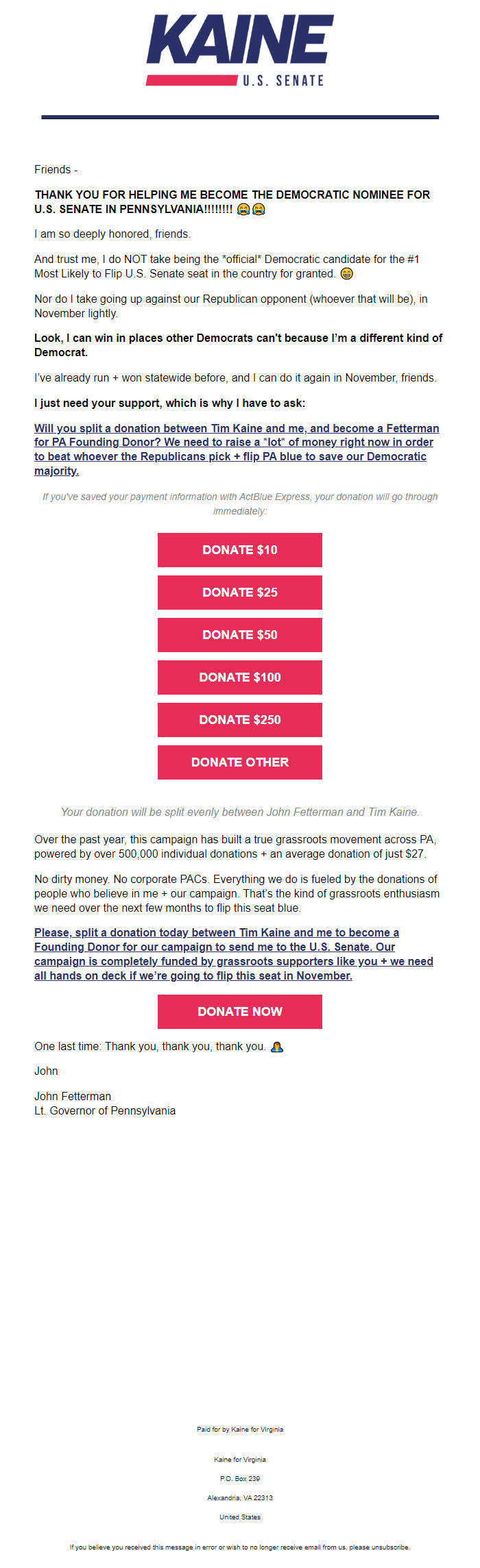 KAINE
U.S. SENATE

Friends -

THANK YOU FOR HELPING ME BECOME THE DEMOCRATIC NOMINEE FOR U.S. SENATE IN PENNSYLVANIA!!!!!!!! 😭😭

I am so deeply honored, friends.

And trust me, I do NOT take being the *official* Democratic candidate for the #1 Most Likely to Flip U.S. Senate seat in the country for granted. 😁

Nor do I take going up against our Republican opponent (whoever that will be), in November lightly.

Look, I can win in places other Democrats can't because I'm a different kind of Democrat.

I've already run + won statewide before, and I can do it again in November, friends.

I just need your support, which is why I have to ask:

Will you split a donation between Tim Kaine and me, and become a Fetterman for PA Founding Donor? We need to raise a *lot* of money right now in order to beat whoever the Republicans pick + flip PA blue to save our Democratic majority.

If you've saved your payment information with ActBlue Express, your donation will go through immediately:

DONATE $10

DONATE $25

DONATE $50

DONATE $100

DONATE $250

DONATE OTHER

Your donation will be split evenly between John Fetterman and Tim Kaine.

Over the past year, this campaign has built a true grassroots movement across PA, powered by over 500,000 individual donations + an average donation of just $27.

No dirty money. No corporate PACs. Everything we do is fueled by the donations of people who believe in me + our campaign. That's the kind of grassroots enthusiasm we need over the next few months to flip this seat blue.

Please, split a donation today between Tim Kaine and me to become a Founding Donor for our campaign to send me to the U.S. Senate. Our campaign is completely funded by grassroots supporters like you + we need all hands on deck if we're going to flip this seat in November.

DONATE NOW

One last time: Thank you, thank you, thank you. 🙏

John

John Fetterman
Lt. Governor of Pennsylvania

Paid for by Kaine for Virginia

Kaine for Virginia

P.O. Box 239

Alexandria, VA 22313

United States

If you believe you received this message in error or wish to no longer receive email from us, please unsubscribe.